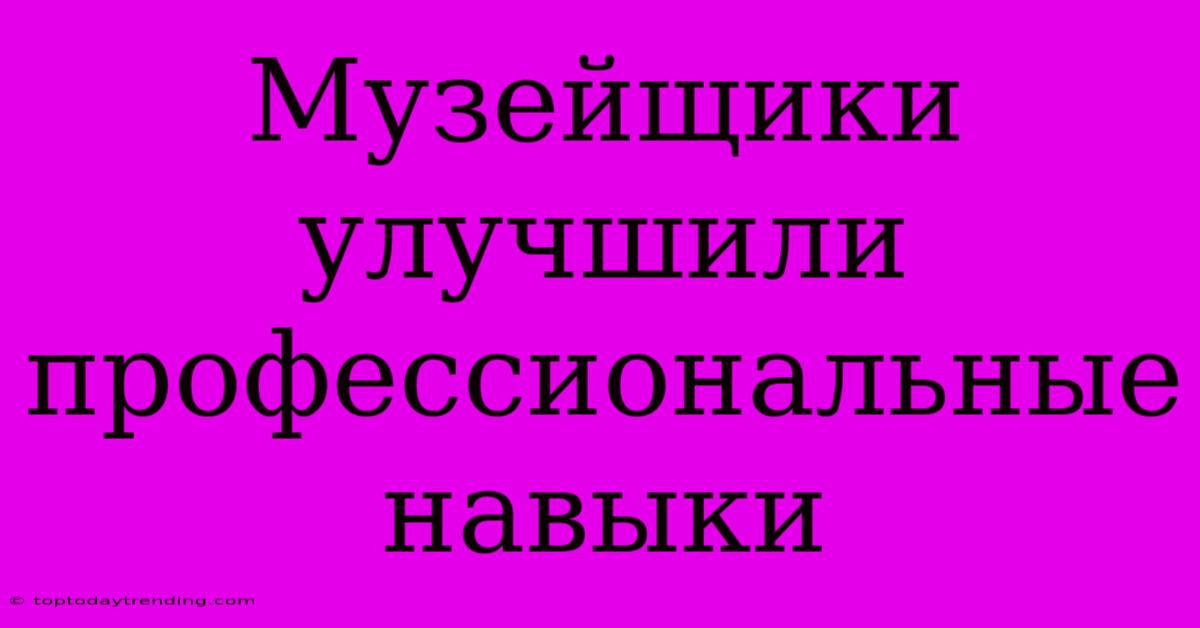 Музейщики улучшили профессиональные навыки

© toptodaytrending.com